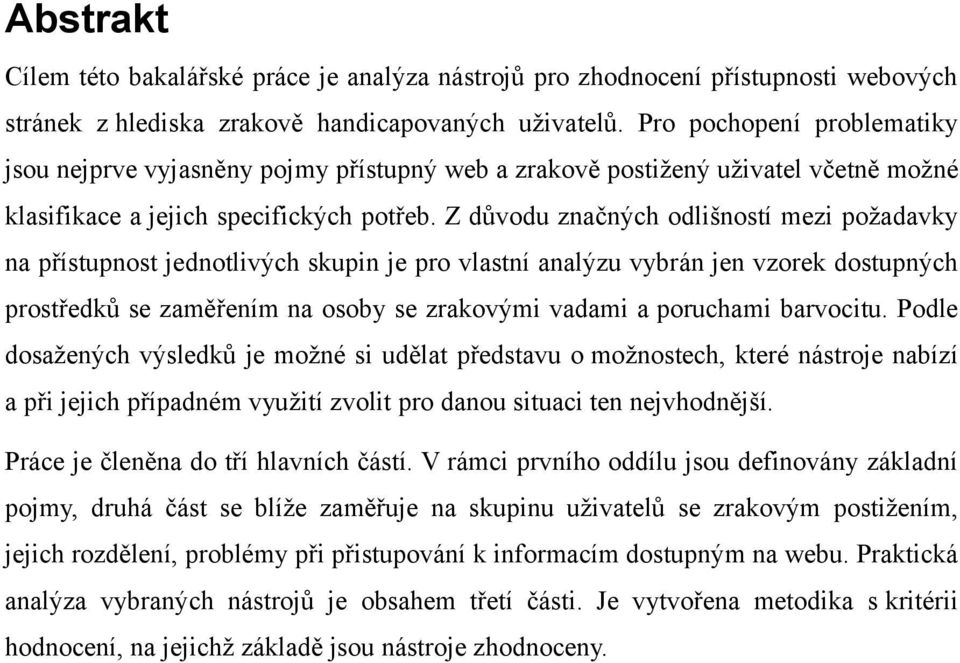 Abstrakt

Cílem této bakalářské práce je analýza nástrojů pro zhodnocení přístupnosti webových stránek z hlediska zrakově handicapovaných uživatelů. Pro pochopení problematiky jsou nejprve vyjasněny pojmy přístupný web a zrakově postižený uživatel včetně možné klasifikace a jejich specifických potřeb. Z důvodu značných odlišností mezi požadavky na přístupnost jednotlivých skupin je pro vlastní analýzu vybrán jen vzorek dostupných prostředků se zaměřením na osoby se zrakovými vadami a poruchami barvocitu. Podle dosažených výsledků je možné si udělat představu o možnostech, které nástroje nabízí a při jejich případném využití zvolit pro danou situaci ten nejvhodnější.

Práce je členěna do tří hlavních částí. V rámci prvního oddílu jsou definovány základní pojmy, druhá část se blíže zaměřuje na skupinu uživatelů se zrakovým postižením, jejich rozdělení, problémy při přistupování k informacím dostupným na webu. Praktická analýza vybraných nástrojů je obsahem třetí části. Je vytvořena metodika s kritérii hodnocení, na jejichž základě jsou nástroje zhodnoceny.